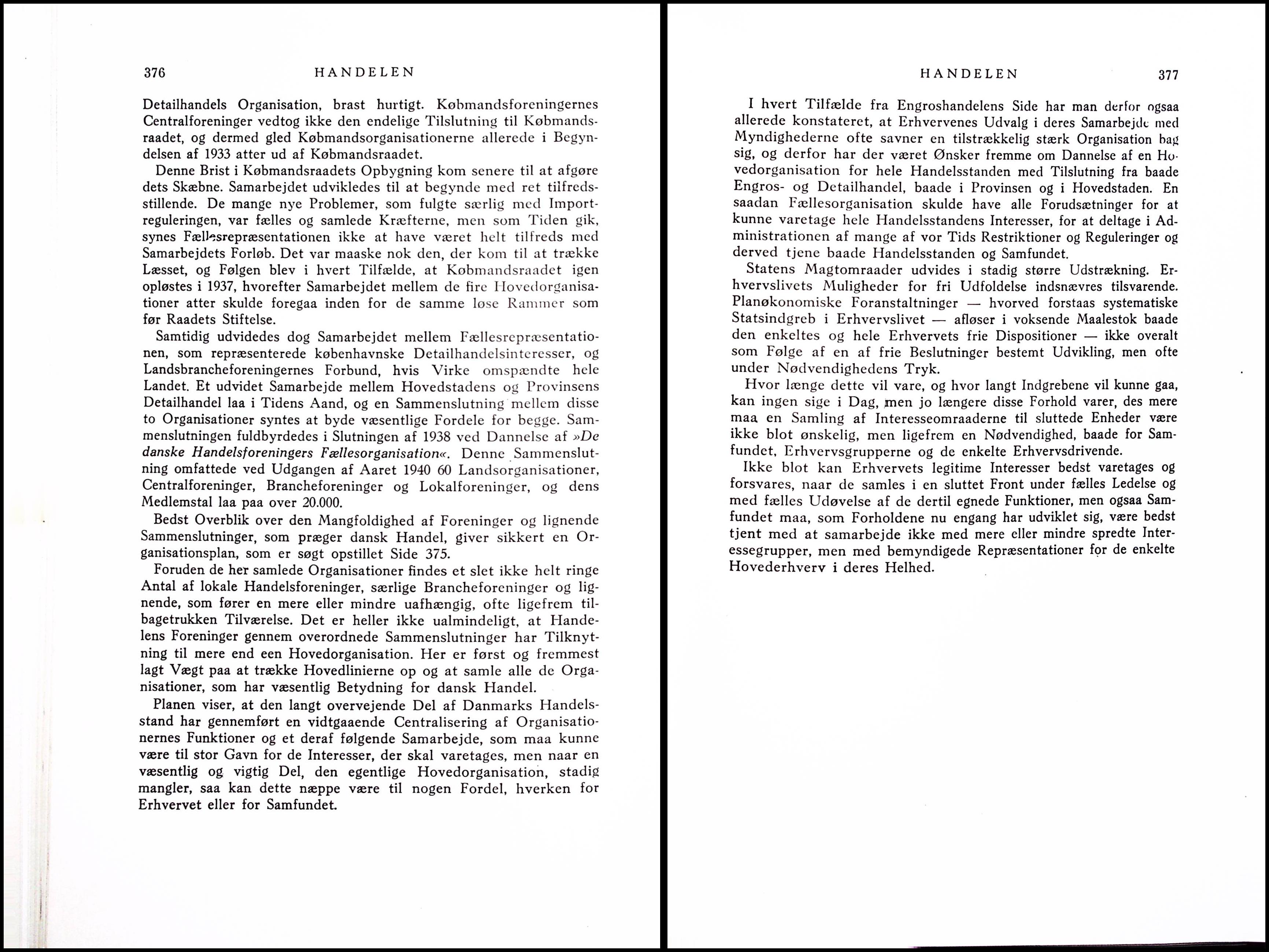 376 HANDELEN

Detailhandels Organisation, brast hurtigt. Købmandsforeningernes Centralforeninger vedtog ikke den endelige Tilslutning til Købmandsraadet, og dermed gled Købmandsorganisationerne allerede i Begyndelsen af 1933 atter ud af Købmandsraadet.

Denne Brist i Købmandsraadets Opbygning kom senere til at afgøre dets Skæbne. Samarbejdet udvikledes til at begynde med ret tilfredsstillende. De mange nye Problemer, som fulgte særlig med Importreguleringen, var fælles og samlede Kræfterne, men som Tiden gik, synes Fællesrepræsentationen ikke at have været helt tilfreds med Samarbejdets Forløb. Det var maaske nok den, der kom til at trække Læsset, og Følgen blev i hvert Tilfælde, at Købmandsraadet igen opløstes i 1937, hvorefter Samarbejdet mellem de fire Hovedorganisationer atter skulde foregaa inden for de samme løse Rammer som før Raadets Stiftelse.

Samtidig udvidedes dog Samarbejdet mellem Fællesrepræsentationen, som repræsenterede københavnske Detailhandelsinteresser, og Landsbrancheforeningernes Forbund, hvis Virke omspændte hele Landet. Et udvidet Samarbejde mellem Hovedstadens og Provinsens Detailhandel laa i Tidens Aand, og en Sammenslutning mellem disse to Organisationer syntes at byde væsentlige Fordele for begge. Sammenslutningen fuldbyrdedes i Slutningen af 1938 ved Dannelse af »De danske Handelsforeningers Fællesorganisation«. Denne Sammenslutning omfattede ved Udgangen af Aaret 1940 60 Landsorganisationer, Centralforeninger, Brancheforeninger og Lokalforeninger, og dens Medlemstal laa paa over 20.000.

Bedst Overblik over den Mangfoldighed af Foreninger og lignende Sammenslutninger, som præger dansk Handel, giver sikkert en Organisationsplan, som er søgt opstillet Side 375.

Foruden de her samlede Organisationer findes et slet ikke helt ringe Antal af lokale Handelsforeninger, særlige Brancheforeninger og lignende, som fører en mere eller mindre uafhængig, ofte ligefrem tilbagetrukken Tilværelse. Det er heller ikke ualmindeligt, at Handelens Foreninger gennem overordnede Sammenslutninger har Tilknytning til mere end een Hovedorganisation. Her er først og fremmest lagt Vægt paa at trække Hovedlinierne op og at samle alle de Organisationer, som har væsentlig Betydning for dansk Handel.

Planen viser, at den langt overvejende Del af Danmarks Handelsstand har gennemført en vidtgaaende Centralisering af Organisationernes Funktioner og et deraf følgende Samarbejde, som maa kunne være til stor Gavn for de Interesser, der skal varetages, men naar en væsentlig og vigtig Del, den egentlige Hovedorganisation, stadig mangler, saa kan dette næppe være til nogen Fordel, hverken for Erhvervet eller for Samfundet.

HANDELEN 377

I hvert Tilfælde fra Engroshandelens Side har man derfor ogsaa allerede konstateret, at Erhvervenes Udvalg i deres Samarbejde med Myndighederne ofte savner en tilstrækkelig stærk Organisation bag sig, og derfor har der været Ønsker fremme om Dannelse af en Hovedorganisation for hele Handelsstanden med Tilslutning fra baade Engros- og Detailhandel, baade i Provinsen og i Hovedstaden. En saadan Fællesorganisation skulde have alle Forudsætninger for at kunne varetage hele Handelsstandens Interesser, for at deltage i Administrationen af mange af vor Tids Restriktioner og Reguleringer og derved tjene baade Handelsstanden og Samfundet.

Statens Magtomraader udvides i stadig større Udstrækning. Erhvervslivets Muligheder for fri Udfoldelse indsnævres tilsvarende. Planøkonomiske Foranstaltninger — hvorved forstaas systematiske Statsindgreb i Erhvervslivet — afløser i voksende Maalestok baade den enkeltes og hele Erhvervets frie Dispositioner — ikke overalt som Følge af en af frie Beslutninger bestemt Udvikling, men ofte under Nødvendighedens Tryk.

Hvor længe dette vil vare, og hvor langt Indgrebene vil kunne gaa, kan ingen sige i Dag, men jo længere disse Forhold varer, des mere maa en Samling af Interesseomraaderne til sluttede Enheder være ikke blot ønskelig, men ligefrem en Nødvendighed, baade for Samfundet, Erhvervsgrupperne og de enkelte Erhvervsdrivende.

Ikke blot kan Erhvervets legitime Interesser bedst varetages og forsvares, naar de samles i en sluttet Front under fælles Ledelse og med fælles Udøvelse af de dertil egnede Funktioner, men ogsaa Samfundet maa, som Forholdene nu engang har udviklet sig, være bedst tjent med at samarbejde ikke med mere eller mindre spredte Interessegrupper, men med bemyndigede Repræsentationer for de enkelte Hovederhverv i deres Helhed.